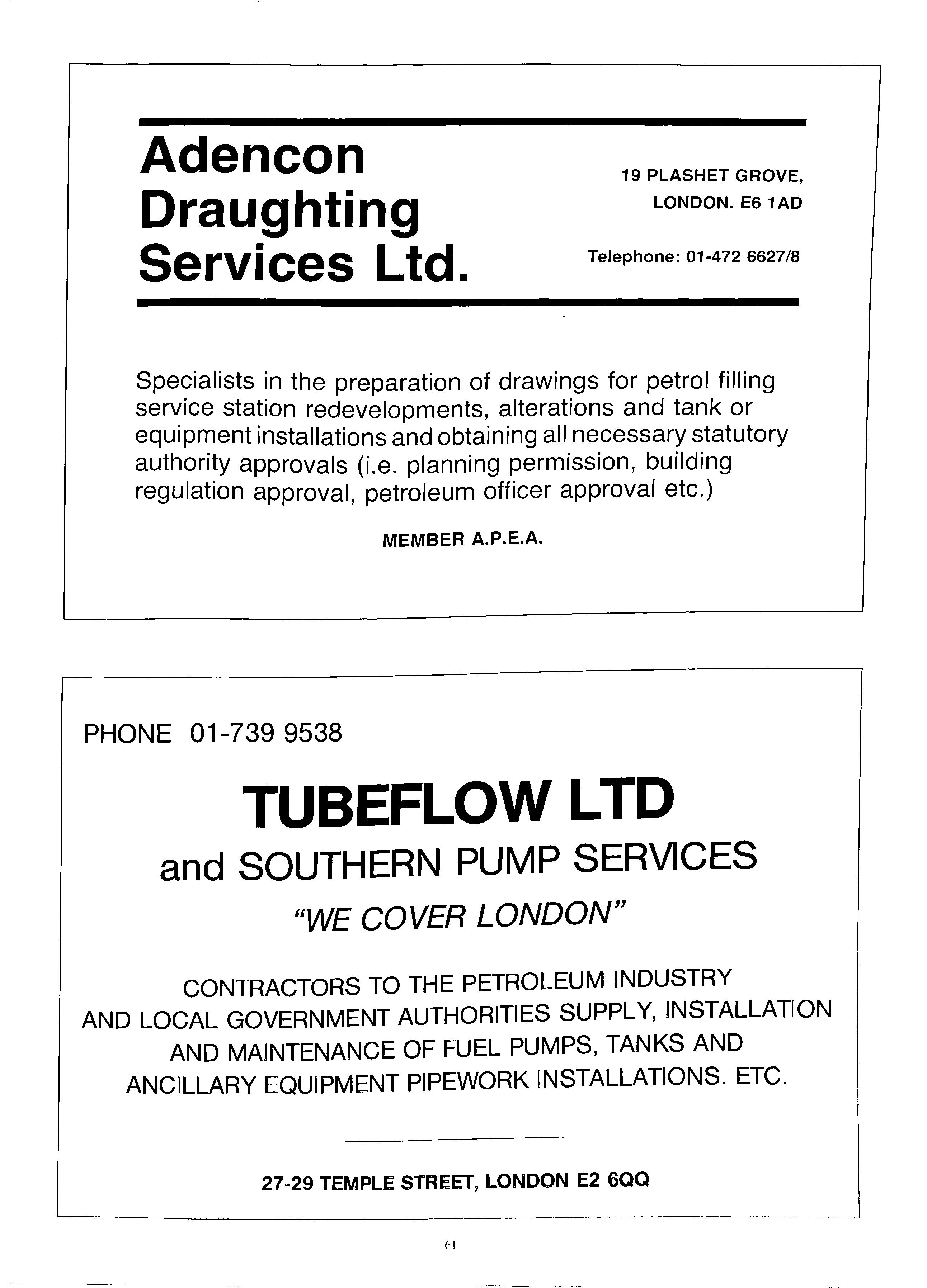 Adencon Draughting Services Ltd.

19 PLASHET GROVE, LONDON. E6 1AD

Telephone: 01-472 6627/8

Specialists in the preparation of drawings for petrol filling service station redevelopments, alterations and tank or equipment installations and obtaining all necessary statutory authority approvals (i.e. planning permission, building regulation approval, petroleum officer approval etc.)

MEMBER A.P.E.A.

PHONE 01-739 9538

TUBEFLOW LTD

and SOUTHERN PUMP SERVICES

"WE COVER LONDON"

CONTRACTORS TO THE PETROLEUM INDUSTRY AND LOCAL GOVERNMENT AUTHORITIES SUPPLY, INSTALLATION AND MAINTENANCE OF FUEL PUMPS, TANKS AND ANCILLARY EQUIPMENT PIPEWORK INSTALLATIONS. ETC.

27-29 TEMPLE STREET, LONDON E2 6QQ

61